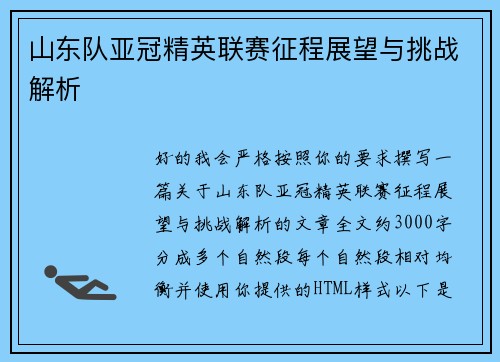 山东队亚冠精英联赛征程展望与挑战解析

好的我会严格按照你的要求撰写一篇关于山东队亚冠精英联赛征程展望与挑战解析的文章全文约3000字分成多个自然段每个自然段相对均衡并使用你提供的HTML样式以下是